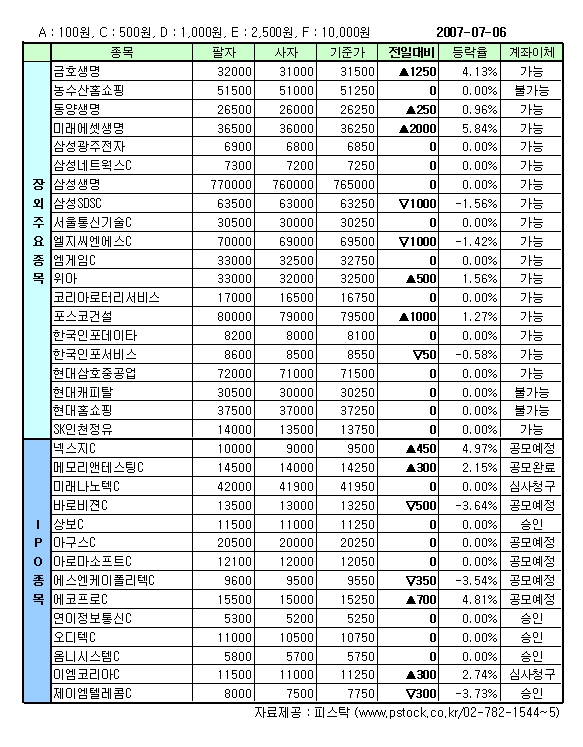 A : 100원, C : 500원, D : 1,000원, E : 2,500원, F : 10,000원　　2007-07-06

| | 종목 | 팔자 | 사자 | 기준가 | 전일대비 | 등락율 | 계좌이체 |
|---|---|---|---|---|---|---|---|
| 장외주요종목 | 금호생명 | 32000 | 31000 | 31500 | ▲1250 | 4.13% | 가능 |
| | 농수산홈쇼핑 | 51500 | 51000 | 51250 | 0 | 0.00% | 불가능 |
| | 동양생명 | 26500 | 26000 | 26250 | ▲250 | 0.96% | 가능 |
| | 미래에셋생명 | 36500 | 36000 | 36250 | ▲2000 | 5.84% | 가능 |
| | 삼성광주전자 | 6900 | 6800 | 6850 | 0 | 0.00% | 가능 |
| | 삼성네트웍스C | 7300 | 7200 | 7250 | 0 | 0.00% | 가능 |
| | 삼성생명 | 770000 | 760000 | 765000 | 0 | 0.00% | 가능 |
| | 삼성SDSC | 63500 | 63000 | 63250 | ▽1000 | -1.56% | 가능 |
| | 서울통신기술C | 30500 | 30000 | 30250 | 0 | 0.00% | 가능 |
| | 엘지씨엔에스C | 70000 | 69000 | 69500 | ▽1000 | -1.42% | 가능 |
| | 엠게임C | 33000 | 32500 | 32750 | 0 | 0.00% | 가능 |
| | 위아 | 33000 | 32000 | 32500 | ▲500 | 1.56% | 가능 |
| | 코리아로터리서비스 | 17000 | 16500 | 16750 | 0 | 0.00% | 가능 |
| | 포스코건설 | 80000 | 79000 | 79500 | ▲1000 | 1.27% | 가능 |
| | 한국인포데이타 | 8200 | 8000 | 8100 | 0 | 0.00% | 가능 |
| | 한국인포서비스 | 8600 | 8500 | 8550 | ▽50 | -0.58% | 가능 |
| | 현대삼호중공업 | 72000 | 71000 | 71500 | 0 | 0.00% | 가능 |
| | 현대캐피탈 | 30500 | 30000 | 30250 | 0 | 0.00% | 불가능 |
| | 현대홈쇼핑 | 37500 | 37000 | 37250 | 0 | 0.00% | 불가능 |
| | SK인천정유 | 14000 | 13500 | 13750 | 0 | 0.00% | 가능 |
| IPO종목 | 넥스지C | 10000 | 9000 | 9500 | ▲450 | 4.97% | 공모예정 |
| | 메모리앤테스팅C | 14500 | 14000 | 14250 | ▲300 | 2.15% | 공모완료 |
| | 미래나노텍C | 42000 | 41900 | 41950 | 0 | 0.00% | 심사청구 |
| | 바로비젼C | 13500 | 13000 | 13250 | ▽500 | -3.64% | 공모예정 |
| | 상보C | 11500 | 11000 | 11250 | 0 | 0.00% | 승인 |
| | 아구스C | 20500 | 20000 | 20250 | 0 | 0.00% | 공모예정 |
| | 아로마소프트C | 12100 | 12000 | 12050 | 0 | 0.00% | 공모예정 |
| | 에스엔케이폴리텍C | 9600 | 9500 | 9550 | ▽350 | -3.54% | 공모예정 |
| | 에코프로C | 15500 | 15000 | 15250 | ▲700 | 4.81% | 공모예정 |
| | 연이정보통신C | 5300 | 5200 | 5250 | 0 | 0.00% | 승인 |
| | 오디텍C | 11000 | 10500 | 10750 | 0 | 0.00% | 승인 |
| | 옴니시스템C | 5800 | 5700 | 5750 | 0 | 0.00% | 승인 |
| | 이엠코리아C | 11500 | 11000 | 11250 | ▲300 | 2.74% | 심사청구 |
| | 제이엠텔레콤C | 8000 | 7500 | 7750 | ▽300 | -3.73% | 승인 |

자료제공 : 피스탁 (www.pstock.co.kr/02-782-1544~5)